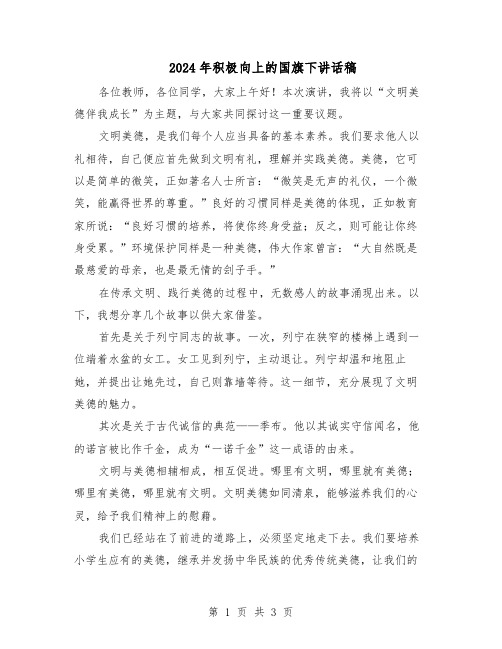 2024年积极向上的国旗下讲话稿

各位教师，各位同学，大家上午好！本次演讲，我将以“文明美德伴我成长”为主题，与大家共同探讨这一重要议题。

文明美德，是我们每个人应当具备的基本素养。我们要求他人以礼相待，自己便应首先做到文明有礼，理解并实践美德。美德，它可以是简单的微笑，正如著名人士所言：“微笑是无声的礼仪，一个微笑，能赢得世界的尊重。”良好的习惯同样是美德的体现，正如教育家所说：“良好习惯的培养，将使你终身受益；反之，则可能让你终身受累。”环境保护同样是一种美德，伟大作家曾言：“大自然既是最慈爱的母亲，也是最无情的刽子手。”

在传承文明、践行美德的过程中，无数感人的故事涌现出来。以下，我想分享几个故事以供大家借鉴。

首先是关于列宁同志的故事。一次，列宁在狭窄的楼梯上遇到一位端着水盆的女工。女工见到列宁，主动退让。列宁却温和地阻止她，并提出让她先过，自己则靠墙等待。这一细节，充分展现了文明美德的魅力。

其次是关于古代诚信的典范——季布。他以其诚实守信闻名，他的诺言被比作千金，成为“一诺千金”这一成语的由来。

文明与美德相辅相成，相互促进。哪里有文明，哪里就有美德；哪里有美德，哪里就有文明。文明美德如同清泉，能够滋养我们的心灵，给予我们精神上的慰藉。

我们已经站在了前进的道路上，必须坚定地走下去。我们要培养小学生应有的美德，继承并发扬中华民族的优秀传统美德，让我们的

第 1 页 共 3 页